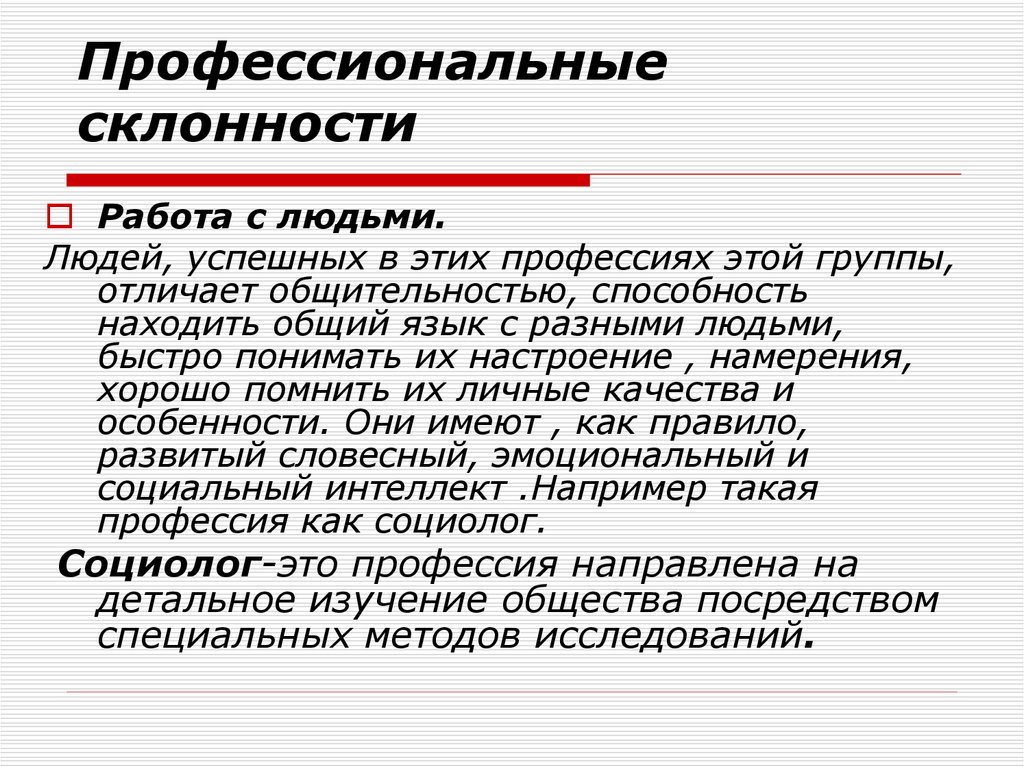 Профессиональные склонности

Работа с людьми.

Людей, успешных в этих профессиях этой группы, отличает общительностью, способность находить общий язык с разными людьми, быстро понимать их настроение , намерения, хорошо помнить их личные качества и особенности. Они имеют , как правило, развитый словесный, эмоциональный и социальный интеллект .Например такая профессия как социолог.

Социолог-это профессия направлена на детальное изучение общества посредством специальных методов исследований.